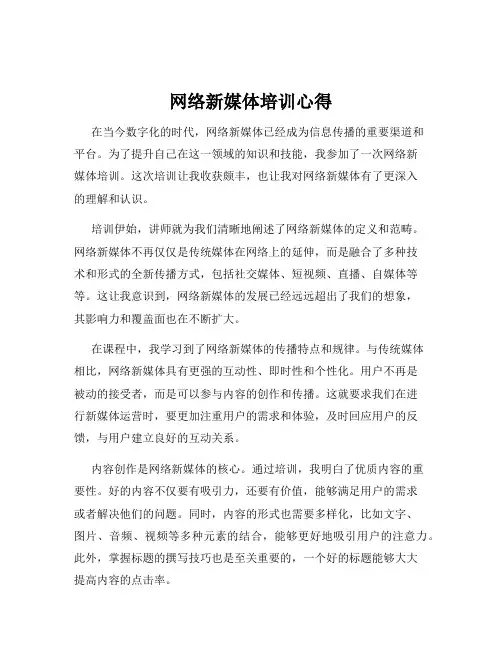 网络新媒体培训心得

在当今数字化的时代，网络新媒体已经成为信息传播的重要渠道和平台。为了提升自己在这一领域的知识和技能，我参加了一次网络新媒体培训。这次培训让我收获颇丰，也让我对网络新媒体有了更深入的理解和认识。

培训伊始，讲师就为我们清晰地阐述了网络新媒体的定义和范畴。网络新媒体不再仅仅是传统媒体在网络上的延伸，而是融合了多种技术和形式的全新传播方式，包括社交媒体、短视频、直播、自媒体等等。这让我意识到，网络新媒体的发展已经远远超出了我们的想象，其影响力和覆盖面也在不断扩大。

在课程中，我学习到了网络新媒体的传播特点和规律。与传统媒体相比，网络新媒体具有更强的互动性、即时性和个性化。用户不再是被动的接受者，而是可以参与内容的创作和传播。这就要求我们在进行新媒体运营时，要更加注重用户的需求和体验，及时回应用户的反馈，与用户建立良好的互动关系。

内容创作是网络新媒体的核心。通过培训，我明白了优质内容的重要性。好的内容不仅要有吸引力，还要有价值，能够满足用户的需求或者解决他们的问题。同时，内容的形式也需要多样化，比如文字、图片、音频、视频等多种元素的结合，能够更好地吸引用户的注意力。此外，掌握标题的撰写技巧也是至关重要的，一个好的标题能够大大提高内容的点击率。